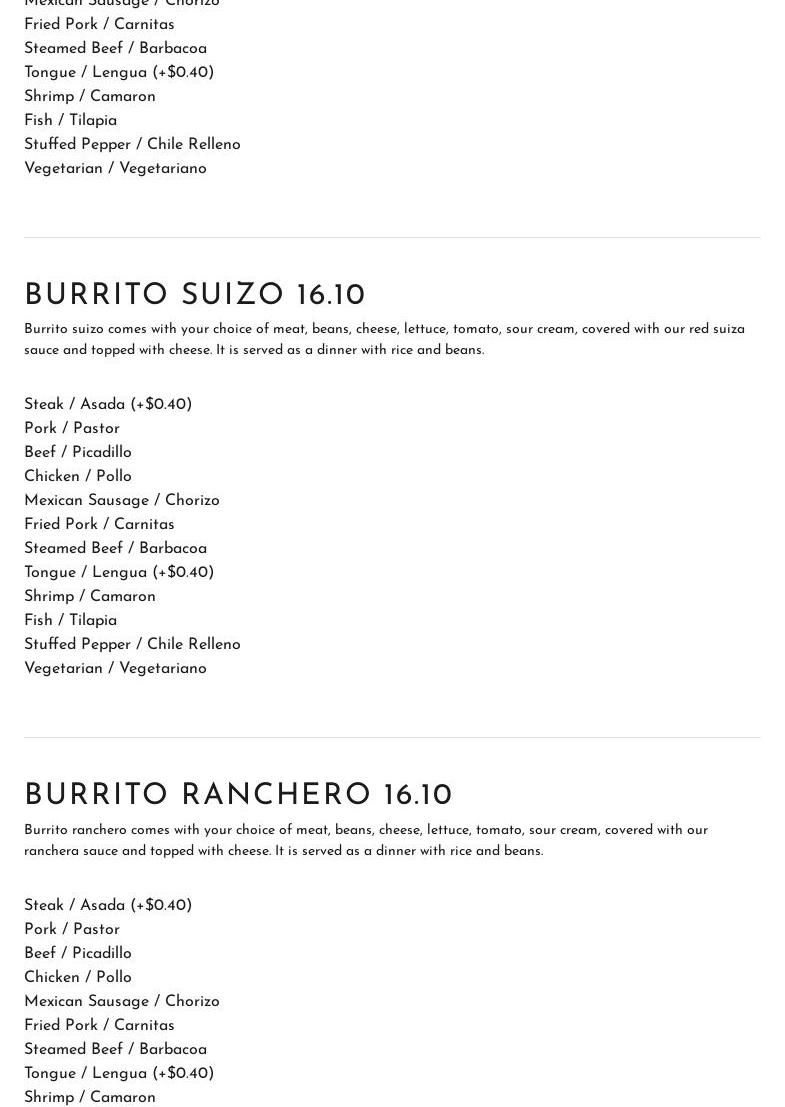 Mexican Sausage / Chorizo
Fried Pork / Carnitas
Steamed Beef / Barbacoa
Tongue / Lengua (+$0.40)
Shrimp / Camaron
Fish / Tilapia
Stuffed Pepper / Chile Relleno
Vegetarian / Vegetariano

BURRITO SUIZO 16.10

Burrito suizo comes with your choice of meat, beans, cheese, lettuce, tomato, sour cream, covered with our red suiza sauce and topped with cheese. It is served as a dinner with rice and beans.

Steak / Asada (+$0.40)
Pork / Pastor
Beef / Picadillo
Chicken / Pollo
Mexican Sausage / Chorizo
Fried Pork / Carnitas
Steamed Beef / Barbacoa
Tongue / Lengua (+$0.40)
Shrimp / Camaron
Fish / Tilapia
Stuffed Pepper / Chile Relleno
Vegetarian / Vegetariano

BURRITO RANCHERO 16.10

Burrito ranchero comes with your choice of meat, beans, cheese, lettuce, tomato, sour cream, covered with our ranchera sauce and topped with cheese. It is served as a dinner with rice and beans.

Steak / Asada (+$0.40)
Pork / Pastor
Beef / Picadillo
Chicken / Pollo
Mexican Sausage / Chorizo
Fried Pork / Carnitas
Steamed Beef / Barbacoa
Tongue / Lengua (+$0.40)
Shrimp / Camaron